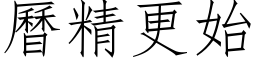 曆精更始